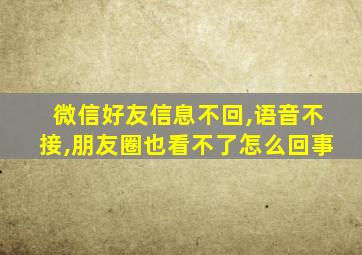 微信好友信息不回,语音不接,朋友圈也看不了怎么回事